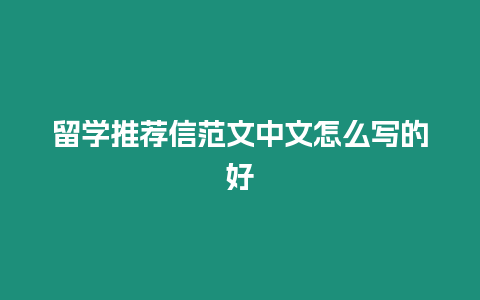 留学推荐信范文中文怎么写的好